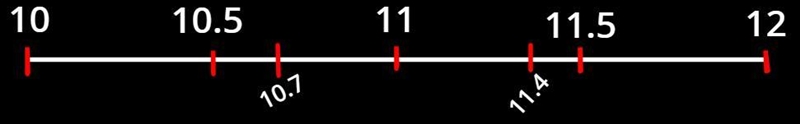 10
10.5
11
11.5
12
10.7
11.4